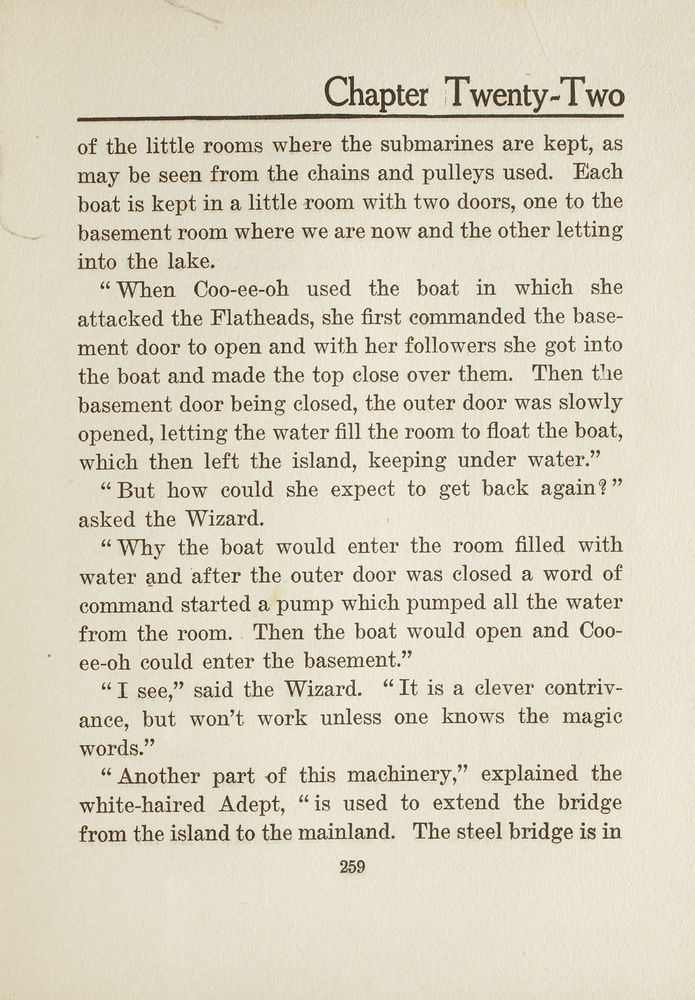 Chapter Twenty-Two

of the little rooms where the submarines are kept, as may be seen from the chains and pulleys used. Each boat is kept in a little room with two doors, one to the basement room where we are now and the other letting into the lake.

"When Coo-ee-oh used the boat in which she attacked the Flatheads, she first commanded the basement door to open and with her followers she got into the boat and made the top close over them. Then the basement door being closed, the outer door was slowly opened, letting the water fill the room to float the boat, which then left the island, keeping under water."

"But how could she expect to get back again?" asked the Wizard.

"Why the boat would enter the room filled with water and after the outer door was closed a word of command started a pump which pumped all the water from the room. Then the boat would open and Coo-ee-oh could enter the basement."

"I see," said the Wizard. "It is a clever contrivance, but won't work unless one knows the magic words."

"Another part of this machinery," explained the white-haired Adept, "is used to extend the bridge from the island to the mainland. The steel bridge is in

259